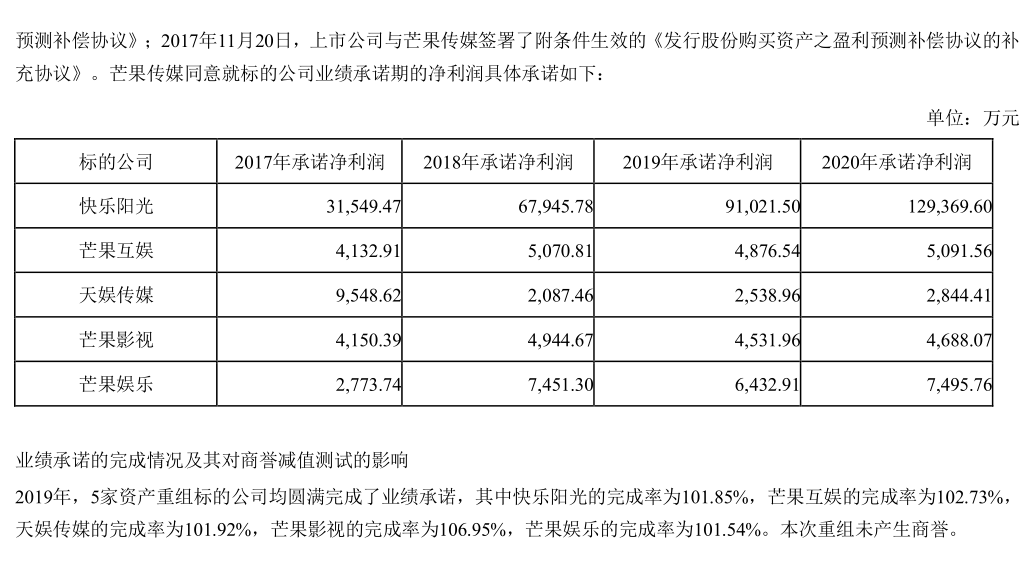 预测补偿协议》；2017年11月20日，上市公司与芒果传媒签署了附条件生效的《发行股份购买资产之盈利预测补偿协议的补充协议》。芒果传媒同意就标的公司业绩承诺期的净利润具体承诺如下：

单位：万元

| 标的公司 | 2017年承诺净利润 | 2018年承诺净利润 | 2019年承诺净利润 | 2020年承诺净利润 |
|---|---|---|---|---|
| 快乐阳光 | 31,549.47 | 67,945.78 | 91,021.50 | 129,369.60 |
| 芒果互娱 | 4,132.91 | 5,070.81 | 4,876.54 | 5,091.56 |
| 天娱传媒 | 9,548.62 | 2,087.46 | 2,538.96 | 2,844.41 |
| 芒果影视 | 4,150.39 | 4,944.67 | 4,531.96 | 4,688.07 |
| 芒果娱乐 | 2,773.74 | 7,451.30 | 6,432.91 | 7,495.76 |

业绩承诺的完成情况及其对商誉减值测试的影响

2019年，5家资产重组标的公司均圆满完成了业绩承诺，其中快乐阳光的完成率为101.85%，芒果互娱的完成率为102.73%，天娱传媒的完成率为101.92%，芒果影视的完成率为106.95%，芒果娱乐的完成率为101.54%。本次重组未产生商誉。